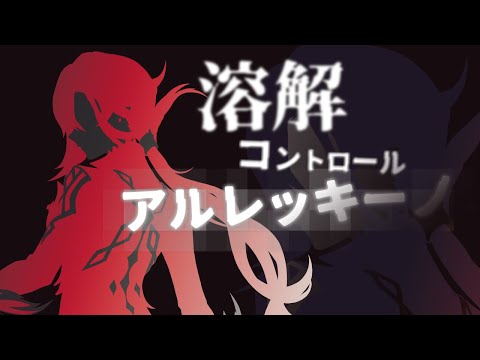 溶解
コントロール
アルレッキーノ